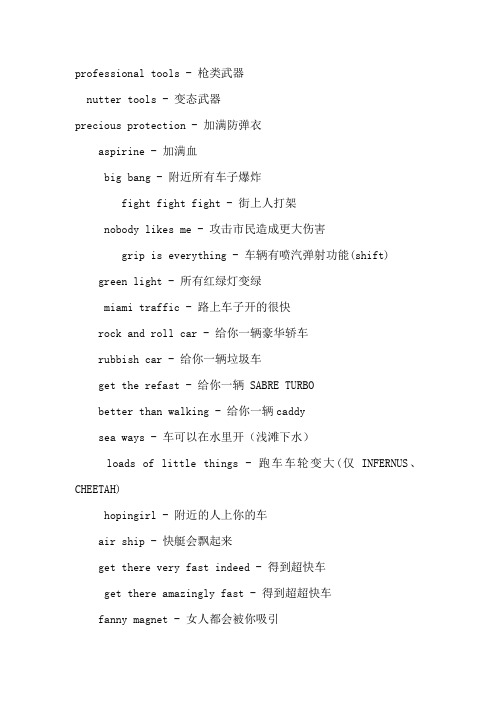 professional tools - 枪类武器

nutter tools - 变态武器

precious protection - 加满防弹衣

aspirine - 加满血

big bang - 附近所有车子爆炸

fight fight fight - 街上人打架

nobody likes me - 攻击市民造成更大伤害

grip is everything - 车辆有喷汽弹射功能(shift)

green light - 所有红绿灯变绿

miami traffic - 路上车子开的很快

rock and roll car - 给你一辆豪华轿车

rubbish car - 给你一辆垃圾车

get the refast - 给你一辆 SABRE TURBO

better than walking - 给你一辆caddy

sea ways - 车可以在水里开（浅滩下水）

loads of little things - 跑车车轮变大(仅 INFERNUS、CHEETAH)

hopingirl - 附近的人上你的车

air ship - 快艇会飘起来

get there very fast indeed - 得到超快车

get there amazingly fast - 得到超超快车

fanny magnet - 女人都会被你吸引